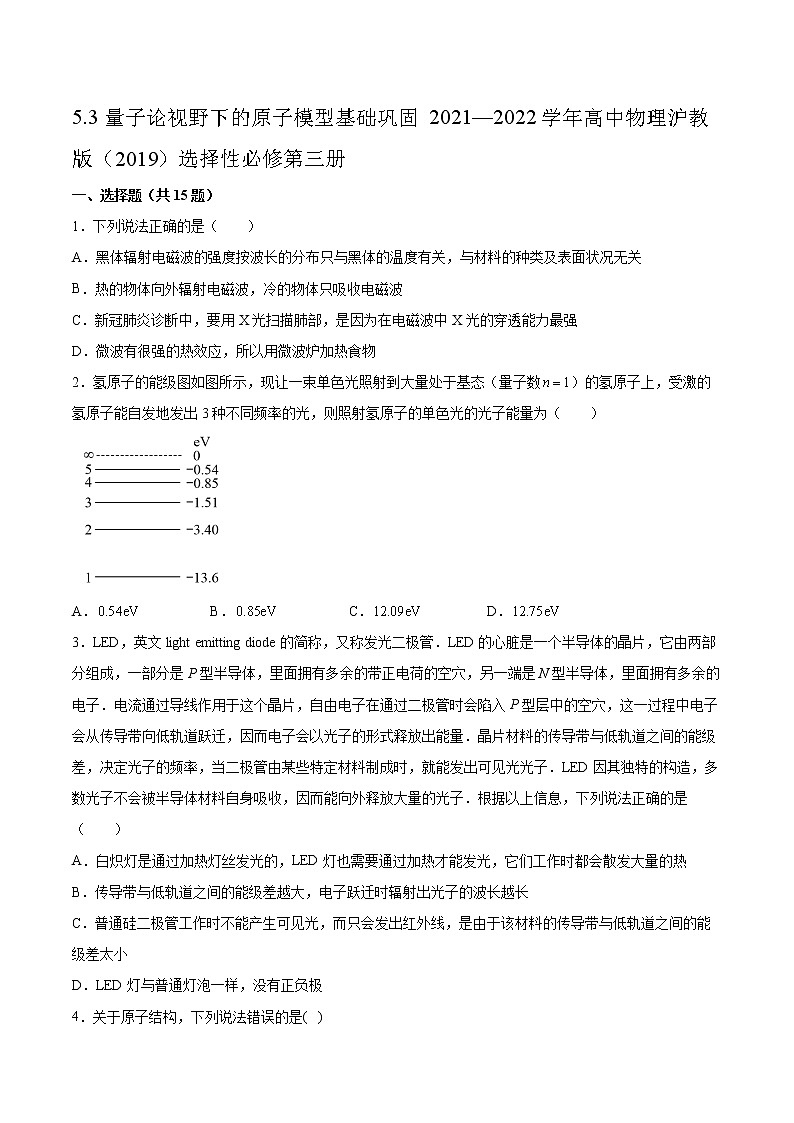 5.3 量子论视野下的原子模型基础巩固 2021—2022 学年高中物理沪教版（2019）选择性必修第三册

一、选择题（共 15 题）

1．下列说法正确的是（　　）

A．黑体辐射电磁波的强度按波长的分布只与黑体的温度有关，与材料的种类及表面状况无关

B．热的物体向外辐射电磁波，冷的物体只吸收电磁波

C．新冠肺炎诊断中，要用 X 光扫描肺部，是因为在电磁波中 X 光的穿透能力最强

D．微波有很强的热效应，所以用微波炉加热食物

2．氢原子的能级图如图所示，现让一束单色光照射到大量处于基态（量子数 $n=1$）的氢原子上，受激的氢原子能自发地发出 3 种不同频率的光，则照射氢原子的单色光的光子能量为（　　）

eV
∞ 0
5 −0.54
4 −0.85
3 −1.51
2 −3.40
1 −13.6

A．0.54eV　　B．0.85eV　　C．12.09eV　　D．12.75eV

3．LED，英文 light emitting diode 的简称，又称发光二极管．LED 的心脏是一个半导体的晶片，它由两部分组成，一部分是 $P$ 型半导体，里面拥有多余的带正电荷的空穴，另一端是 $N$ 型半导体，里面拥有多余的电子．电流通过导线作用于这个晶片，自由电子在通过二极管时会陷入 $P$ 型层中的空穴，这一过程中电子会从传导带向低轨道跃迁，因而电子会以光子的形式释放出能量．晶片材料的传导带与低轨道之间的能级差，决定光子的频率，当二极管由某些特定材料制成时，就能发出可见光光子．LED 因其独特的构造，多数光子不会被半导体材料自身吸收，因而能向外释放大量的光子．根据以上信息，下列说法正确的是（　　）

A．白炽灯是通过加热灯丝发光的，LED 灯也需要通过加热才能发光，它们工作时都会散发大量的热

B．传导带与低轨道之间的能级差越大，电子跃迁时辐射出光子的波长越长

C．普通硅二极管工作时不能产生可见光，而只会发出红外线，是由于该材料的传导带与低轨道之间的能级差太小

D．LED 灯与普通灯泡一样，没有正负极

4．关于原子结构，下列说法错误的是(　)